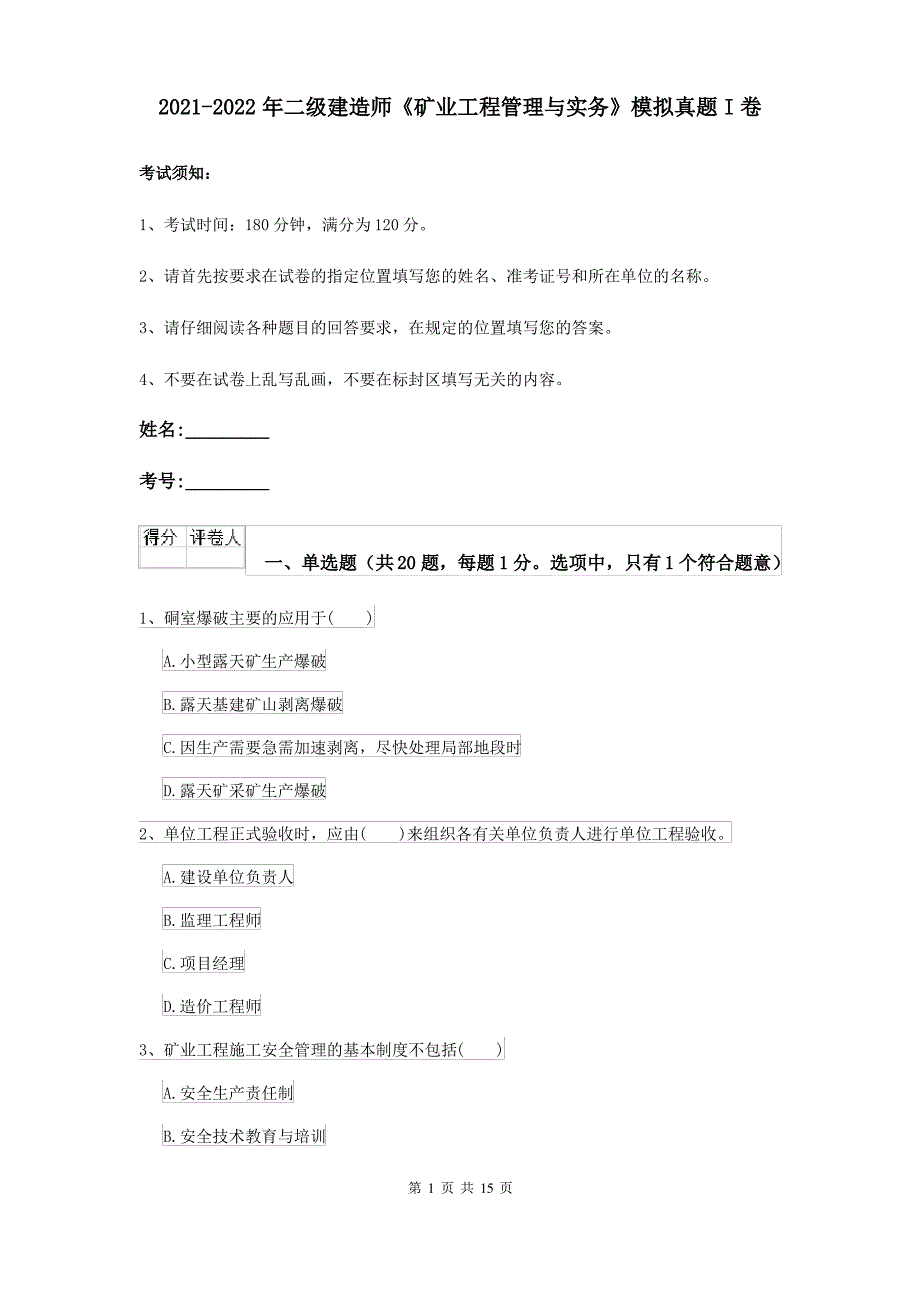 2021-2022年二级建造师《矿业工程管理与实务》模拟真题I卷

考试须知：

1、考试时间：180分钟，满分为120分。

2、请首先按要求在试卷的指定位置填写您的姓名、准考证号和所在单位的名称。

3、请仔细阅读各种题目的回答要求，在规定的位置填写您的答案。

4、不要在试卷上乱写乱画，不要在标封区填写无关的内容。

姓名：_________

考号：_________

| 得分 | 评卷人 |
|---|---|
| | |

一、单选题（共20题，每题1分。选项中，只有1个符合题意）

1、硐室爆破主要的应用于(　　)

A.小型露天矿生产爆破

B.露天基建矿山剥离爆破

C.因生产需要急需加速剥离，尽快处理局部地段时

D.露天矿采矿生产爆破

2、单位工程正式验收时，应由(　　)来组织各有关单位负责人进行单位工程验收。

A.建设单位负责人

B.监理工程师

C.项目经理

D.造价工程师

3、矿业工程施工安全管理的基本制度不包括(　　)

A.安全生产责任制

B.安全技术教育与培训

第 1 页 共 15 页